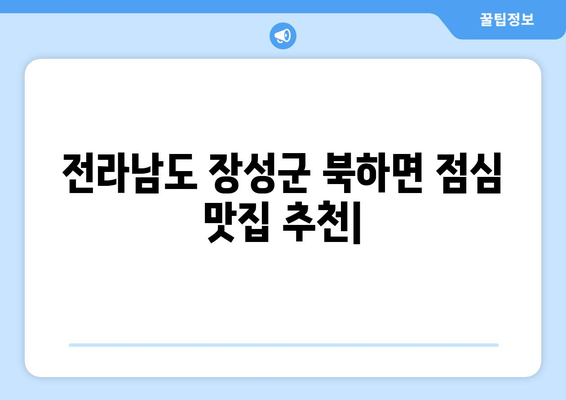 꿀팁정보

전라남도 장성군 북하면 점심 맛집 추천|